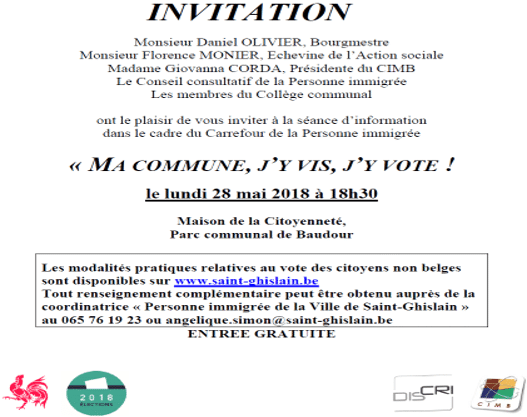 INVITATION

Monsieur Daniel OLIVIER, Bourgmestre
Monsieur Florence MONIER, Echevine de l'Action sociale
Madame Giovanna CORDA, Présidente du CIMB
Le Conseil consultatif de la Personne immigrée
Les membres du Collège communal

ont le plaisir de vous inviter à la séance d'information dans le cadre du Carrefour de la Personne immigrée

« MA COMMUNE, J'Y VIS, J'Y VOTE !

le lundi 28 mai 2018 à 18h30

Maison de la Citoyenneté,
Parc communal de Baudour

Les modalités pratiques relatives au vote des citoyens non belges sont disponibles sur www.saint-ghislain.be
Tout renseignement complémentaire peut être obtenu auprès de la coordinatrice « Personne immigrée de la Ville de Saint-Ghislain » au 065 76 19 23 ou angelique.simon@saint-ghislain.be

ENTREE GRATUITE

2018
ÉLECTIONS

DISCRI

CIMB